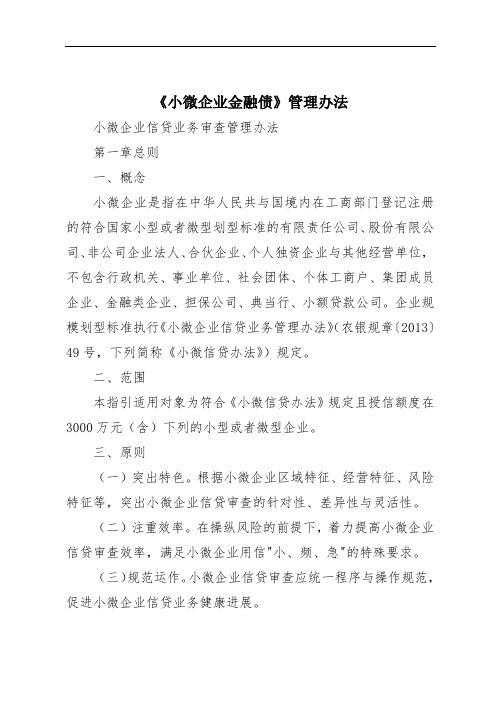 《小微企业金融债》管理办法

小微企业信贷业务审查管理办法

第一章总则

一、概念

小微企业是指在中华人民共与国境内在工商部门登记注册的符合国家小型或者微型划型标准的有限责任公司、股份有限公司、非公司企业法人、合伙企业、个人独资企业与其他经营单位，不包含行政机关、事业单位、社会团体、个体工商户、集团成员企业、金融类企业、担保公司、典当行、小额贷款公司。企业规模划型标准执行《小微企业信贷业务管理办法》(农银规章〔2013〕49号，下列简称《小微信贷办法》）规定。

二、范围

本指引适用对象为符合《小微信贷办法》规定且授信额度在3000万元（含）下列的小型或者微型企业。

三、原则

（一）突出特色。根据小微企业区域特征、经营特征、风险特征等，突出小微企业信贷审查的针对性、差异性与灵活性。

（二）注重效率。在操纵风险的前提下，着力提高小微企业信贷审查效率，满足小微企业用信"小、频、急"的特殊要求。

（三)规范运作。小微企业信贷审查应统一程序与操作规范，促进小微企业信贷业务健康进展。